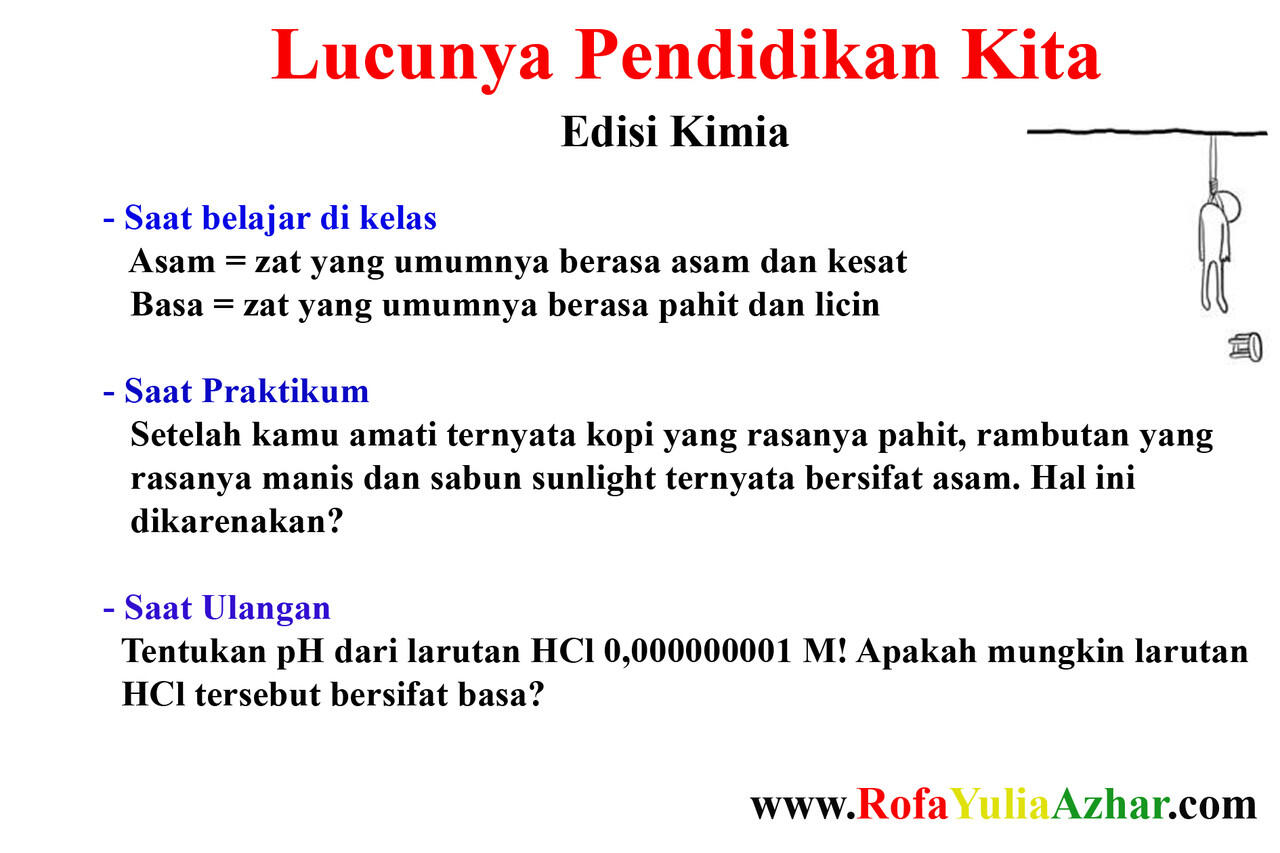 Lucunya Pendidikan Kita

Edisi Kimia

- Saat belajar di kelas
Asam = zat yang umumnya berasa asam dan kesat
Basa = zat yang umumnya berasa pahit dan licin

- Saat Praktikum
Setelah kamu amati ternyata kopi yang rasanya pahit, rambutan yang rasanya manis dan sabun sunlight ternyata bersifat asam. Hal ini dikarenakan?

- Saat Ulangan
Tentukan pH dari larutan HCl 0,000000001 M! Apakah mungkin larutan HCl tersebut bersifat basa?

www.RofaYuliaAzhar.com